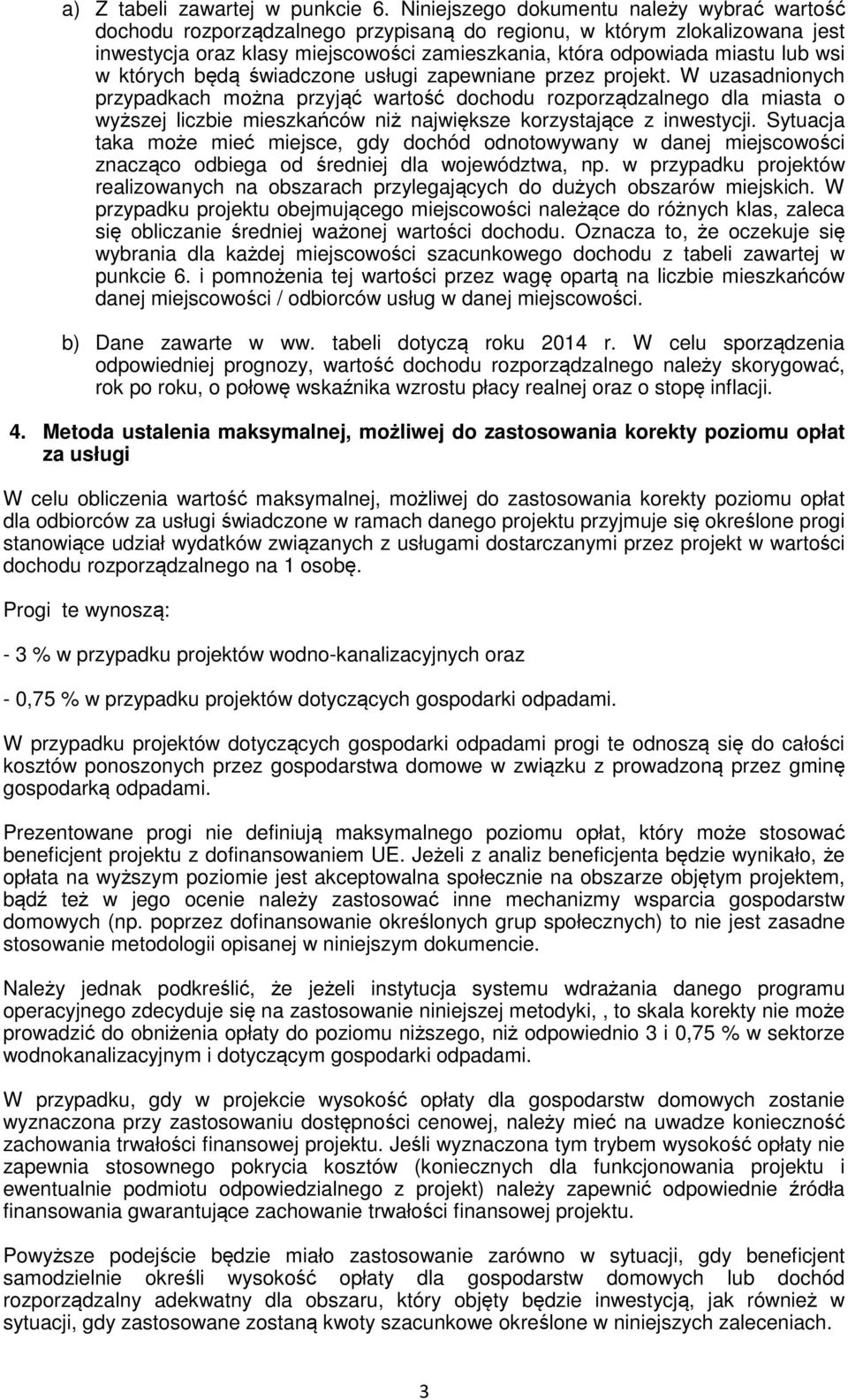 a) Z tabeli zawartej w punkcie 6. Niniejszego dokumentu należy wybrać wartość dochodu rozporządzalnego przypisaną do regionu, w którym zlokalizowana jest inwestycja oraz klasy miejscowości zamieszkania, która odpowiada miastu lub wsi w których będą świadczone usługi zapewniane przez projekt. W uzasadnionych przypadkach można przyjąć wartość dochodu rozporządzalnego dla miasta o wyższej liczbie mieszkańców niż największe korzystające z inwestycji. Sytuacja taka może mieć miejsce, gdy dochód odnotowywany w danej miejscowości znacząco odbiega od średniej dla województwa, np. w przypadku projektów realizowanych na obszarach przylegających do dużych obszarów miejskich. W przypadku projektu obejmującego miejscowości należące do różnych klas, zaleca się obliczanie średniej ważonej wartości dochodu. Oznacza to, że oczekuje się wybrania dla każdej miejscowości szacunkowego dochodu z tabeli zawartej w punkcie 6. i pomnożenia tej wartości przez wagę opartą na liczbie mieszkańców danej miejscowości / odbiorców usług w danej miejscowości.

b) Dane zawarte w ww. tabeli dotyczą roku 2014 r. W celu sporządzenia odpowiedniej prognozy, wartość dochodu rozporządzalnego należy skorygować, rok po roku, o połowę wskaźnika wzrostu płacy realnej oraz o stopę inflacji.

4. Metoda ustalenia maksymalnej, możliwej do zastosowania korekty poziomu opłat za usługi

W celu obliczenia wartość maksymalnej, możliwej do zastosowania korekty poziomu opłat dla odbiorców za usługi świadczone w ramach danego projektu przyjmuje się określone progi stanowiące udział wydatków związanych z usługami dostarczanymi przez projekt w wartości dochodu rozporządzalnego na 1 osobę.

Progi te wynoszą:

- 3 % w przypadku projektów wodno-kanalizacyjnych oraz

- 0,75 % w przypadku projektów dotyczących gospodarki odpadami.

W przypadku projektów dotyczących gospodarki odpadami progi te odnoszą się do całości kosztów ponoszonych przez gospodarstwa domowe w związku z prowadzoną przez gminę gospodarką odpadami.

Prezentowane progi nie definiują maksymalnego poziomu opłat, który może stosować beneficjent projektu z dofinansowaniem UE. Jeżeli z analiz beneficjenta będzie wynikało, że opłata na wyższym poziomie jest akceptowalna społecznie na obszarze objętym projektem, bądź też w jego ocenie należy zastosować inne mechanizmy wsparcia gospodarstw domowych (np. poprzez dofinansowanie określonych grup społecznych) to nie jest zasadne stosowanie metodologii opisanej w niniejszym dokumencie.

Należy jednak podkreślić, że jeżeli instytucja systemu wdrażania danego programu operacyjnego zdecyduje się na zastosowanie niniejszej metodyki, , to skala korekty nie może prowadzić do obniżenia opłaty do poziomu niższego, niż odpowiednio 3 i 0,75 % w sektorze wodnokanalizacyjnym i dotyczącym gospodarki odpadami.

W przypadku, gdy w projekcie wysokość opłaty dla gospodarstw domowych zostanie wyznaczona przy zastosowaniu dostępności cenowej, należy mieć na uwadze konieczność zachowania trwałości finansowej projektu. Jeśli wyznaczona tym trybem wysokość opłaty nie zapewnia stosownego pokrycia kosztów (koniecznych dla funkcjonowania projektu i ewentualnie podmiotu odpowiedzialnego z projekt) należy zapewnić odpowiednie źródła finansowania gwarantujące zachowanie trwałości finansowej projektu.

Powyższe podejście będzie miało zastosowanie zarówno w sytuacji, gdy beneficjent samodzielnie określi wysokość opłaty dla gospodarstw domowych lub dochód rozporządzalny adekwatny dla obszaru, który objęty będzie inwestycją, jak również w sytuacji, gdy zastosowane zostaną kwoty szacunkowe określone w niniejszych zaleceniach.

3